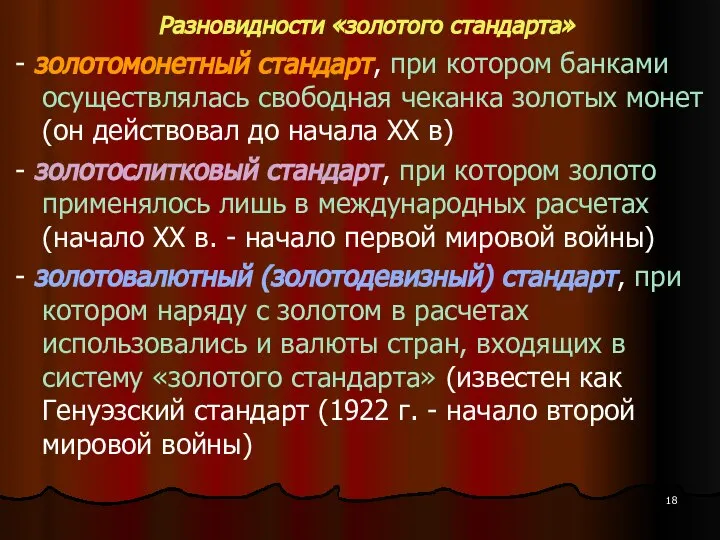 Разновидности «золотого стандарта»

- золотомонетный стандарт, при котором банками осуществлялась свободная чеканка золотых монет (он действовал до начала XX в)

- золотослитковый стандарт, при котором золото применялось лишь в международных расчетах (начало XX в. - начало первой мировой войны)

- золотовалютный (золотодевизный) стандарт, при котором наряду с золотом в расчетах использовались и валюты стран, входящих в систему «золотого стандарта» (известен как Генуэзский стандарт (1922 г. - начало второй мировой войны)

18